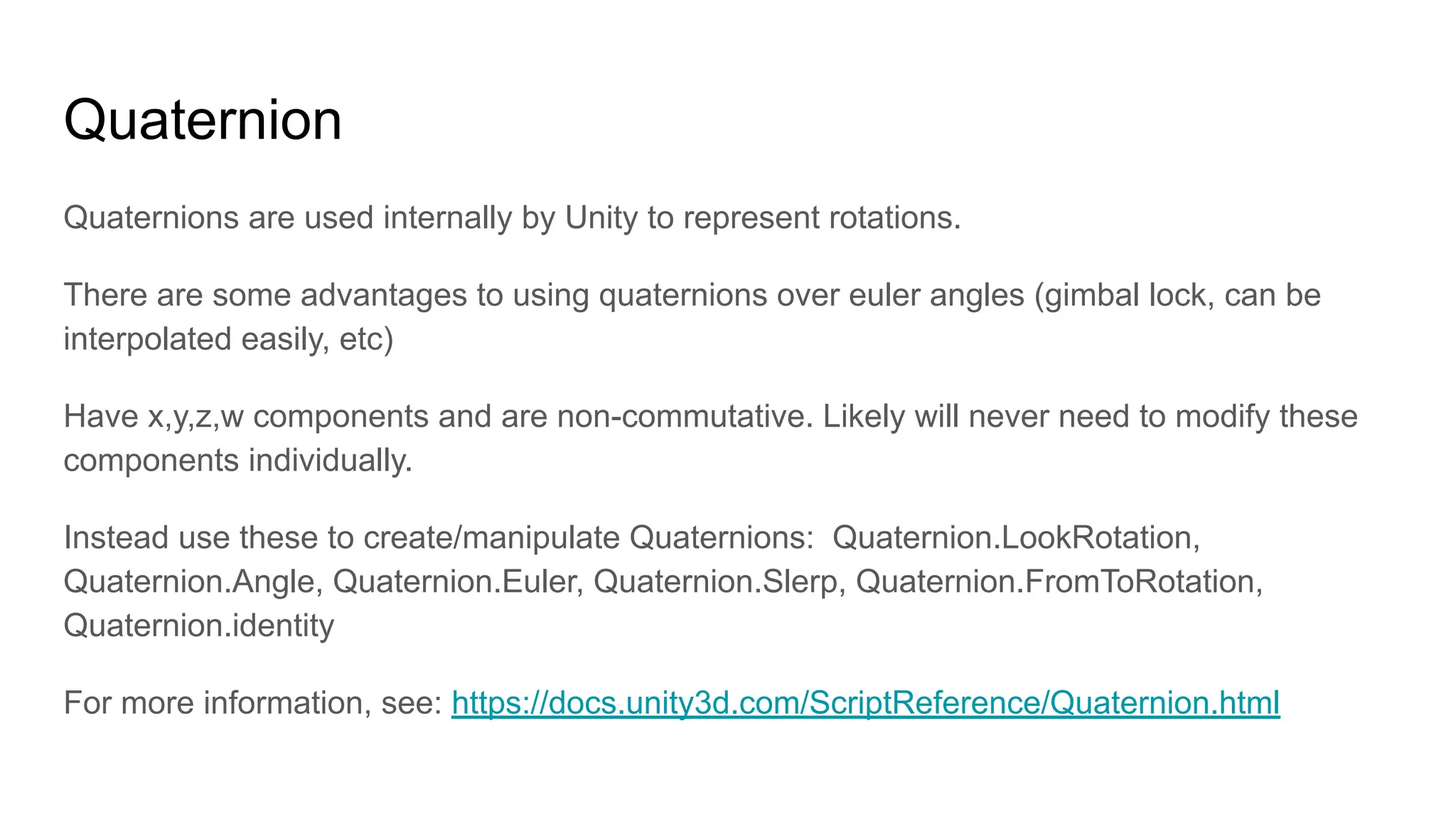 Quaternion

Quaternions are used internally by Unity to represent rotations.

There are some advantages to using quaternions over euler angles (gimbal lock, can be interpolated easily, etc)

Have x,y,z,w components and are non-commutative. Likely will never need to modify these components individually.

Instead use these to create/manipulate Quaternions: Quaternion.LookRotation, Quaternion.Angle, Quaternion.Euler, Quaternion.Slerp, Quaternion.FromToRotation, Quaternion.identity

For more information, see: https://docs.unity3d.com/ScriptReference/Quaternion.html